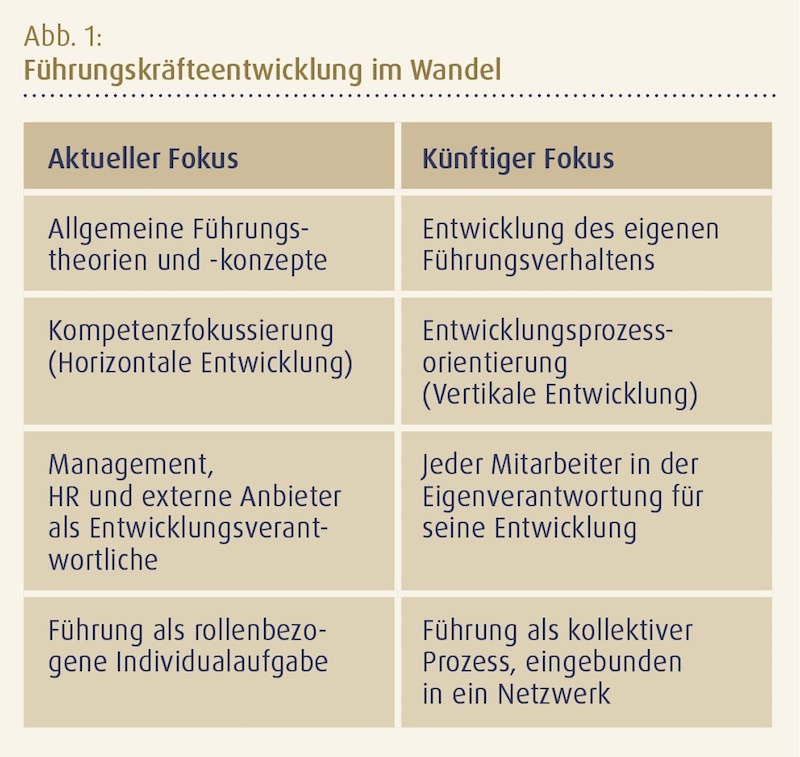 Abb. 1:
Führungskräfteentwicklung im Wandel

| Aktueller Fokus | Künftiger Fokus |
|---|---|
| Allgemeine Führungstheorien und -konzepte | Entwicklung des eigenen Führungsverhaltens |
| Kompetenzfokussierung (Horizontale Entwicklung) | Entwicklungsprozessorientierung (Vertikale Entwicklung) |
| Management, HR und externe Anbieter als Entwicklungsverantwortliche | Jeder Mitarbeiter in der Eigenverantwortung für seine Entwicklung |
| Führung als rollenbezogene Individualaufgabe | Führung als kollektiver Prozess, eingebunden in ein Netzwerk |